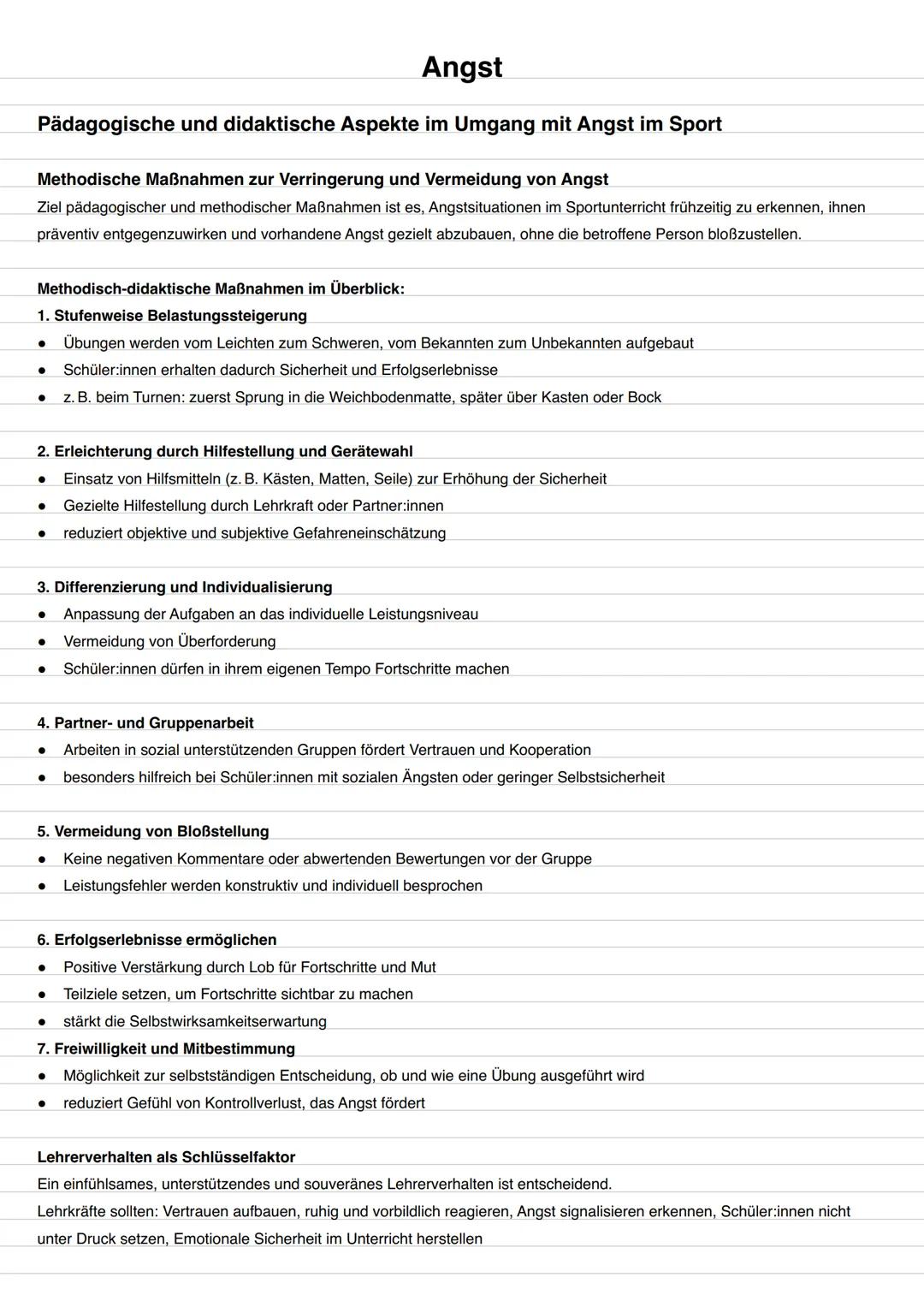 Angst

Pädagogische und didaktische Aspekte im Umgang mit Angst im Sport

Methodische Maßnahmen zur Verringerung und Vermeidung von Angst
Ziel pädagogischer und methodischer Maßnahmen ist es, Angstsituationen im Sportunterricht frühzeitig zu erkennen, ihnen präventiv entgegenzuwirken und vorhandene Angst gezielt abzubauen, ohne die betroffene Person bloßzustellen.

Methodisch-didaktische Maßnahmen im Überblick:
1. Stufenweise Belastungssteigerung
● Übungen werden vom Leichten zum Schweren, vom Bekannten zum Unbekannten aufgebaut
● Schüler:innen erhalten dadurch Sicherheit und Erfolgserlebnisse
● z. B. beim Turnen: zuerst Sprung in die Weichbodenmatte, später über Kasten oder Bock

2. Erleichterung durch Hilfestellung und Gerätewahl
● Einsatz von Hilfsmitteln (z. B. Kästen, Matten, Seile) zur Erhöhung der Sicherheit
● Gezielte Hilfestellung durch Lehrkraft oder Partner:innen
● reduziert objektive und subjektive Gefahreneinschätzung

3. Differenzierung und Individualisierung
● Anpassung der Aufgaben an das individuelle Leistungsniveau
● Vermeidung von Überforderung
● Schüler:innen dürfen in ihrem eigenen Tempo Fortschritte machen

4. Partner- und Gruppenarbeit
● Arbeiten in sozial unterstützenden Gruppen fördert Vertrauen und Kooperation
● besonders hilfreich bei Schüler:innen mit sozialen Ängsten oder geringer Selbstsicherheit

5. Vermeidung von Bloßstellung
● Keine negativen Kommentare oder abwertenden Bewertungen vor der Gruppe
● Leistungsfehler werden konstruktiv und individuell besprochen

6. Erfolgserlebnisse ermöglichen
● Positive Verstärkung durch Lob für Fortschritte und Mut
● Teilziele setzen, um Fortschritte sichtbar zu machen
● stärkt die Selbstwirksamkeitserwartung
7. Freiwilligkeit und Mitbestimmung
● Möglichkeit zur selbstständigen Entscheidung, ob und wie eine Übung ausgeführt wird
● reduziert Gefühl von Kontrollverlust, das Angst fördert

Lehrerverhalten als Schlüsselfaktor
Ein einfühlsames, unterstützendes und souveränes Lehrerverhalten ist entscheidend.
Lehrkräfte sollten: Vertrauen aufbauen, ruhig und vorbildlich reagieren, Angst signalisieren erkennen, Schüler:innen nicht unter Druck setzen, Emotionale Sicherheit im Unterricht herstellen